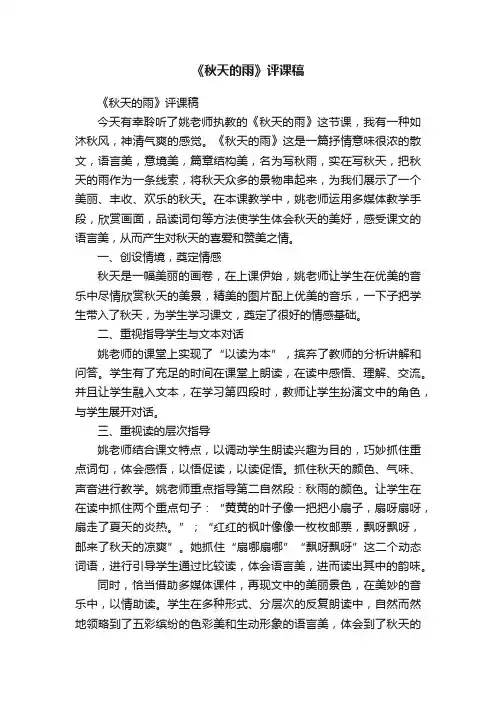 《秋天的雨》评课稿

《秋天的雨》评课稿

今天有幸聆听了姚老师执教的《秋天的雨》这节课，我有一种如沐秋风，神清气爽的感觉。《秋天的雨》这是一篇抒情意味很浓的散文，语言美，意境美，篇章结构美，名为写秋雨，实在写秋天，把秋天的雨作为一条线索，将秋天众多的景物串起来，为我们展示了一个美丽、丰收、欢乐的秋天。在本课教学中，姚老师运用多媒体教学手段，欣赏画面，品读词句等方法使学生体会秋天的美好，感受课文的语言美，从而产生对秋天的喜爱和赞美之情。

一、创设情境，奠定情感

秋天是一幅美丽的画卷，在上课伊始，姚老师让学生在优美的音乐中尽情欣赏秋天的美景，精美的图片配上优美的音乐，一下子把学生带入了秋天，为学生学习课文，奠定了很好的情感基础。

二、重视指导学生与文本对话

姚老师的课堂上实现了“以读为本”，摈弃了教师的分析讲解和问答。学生有了充足的时间在课堂上朗读，在读中感悟、理解、交流。并且让学生融入文本，在学习第四段时，教师让学生扮演文中的角色，与学生展开对话。

三、重视读的层次指导

姚老师结合课文特点，以调动学生朗读兴趣为目的，巧妙抓住重点词句，体会感悟，以悟促读，以读促悟。抓住秋天的颜色、气味、声音进行教学。姚老师重点指导第二自然段：秋雨的颜色。让学生在在读中抓住两个重点句子：“黄黄的叶子像一把把小扇子，扇呀扇呀，扇走了夏天的炎热。”；“红红的枫叶像像一枚枚邮票，飘呀飘呀，邮来了秋天的凉爽”。她抓住“扇哪扇哪”“飘呀飘呀”这二个动态词语，进行引导学生通过比较读，体会语言美，进而读出其中的韵味。

同时，恰当借助多媒体课件，再现文中的美丽景色，在美妙的音乐中，以情助读。学生在多种形式、分层次的反复朗读中，自然而然地领略到了五彩缤纷的色彩美和生动形象的语言美，体会到了秋天的